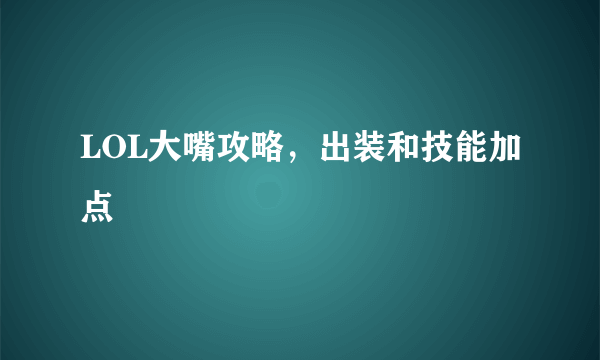 LOL大嘴攻略，出装和技能加点